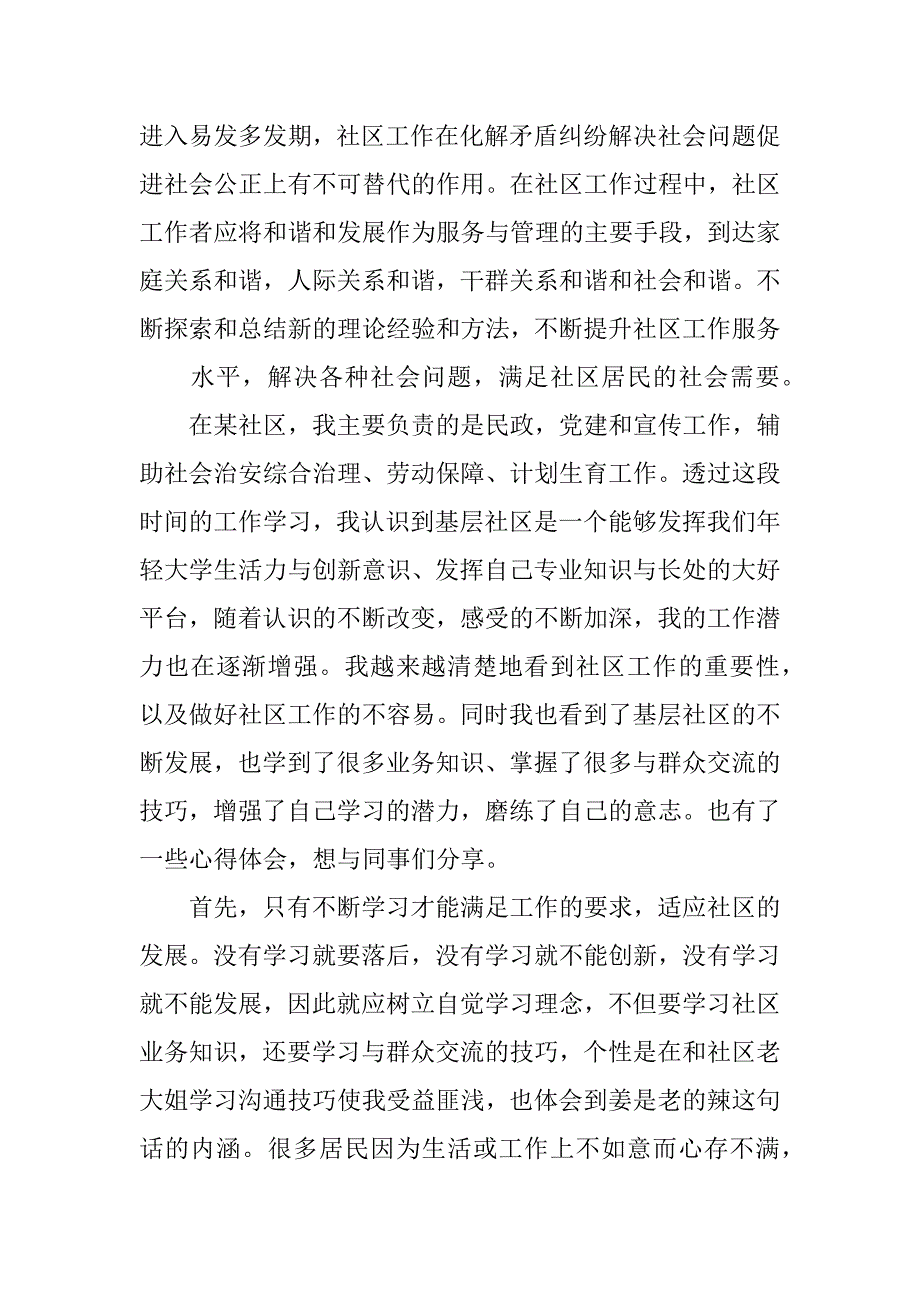 进入易发多发期，社区工作在化解矛盾纠纷解决社会问题促进社会公正上有不可替代的作用。在社区工作过程中，社区工作者应将和谐和发展作为服务与管理的主要手段，到达家庭关系和谐，人际关系和谐，干群关系和谐和社会和谐。不断探索和总结新的理论经验和方法，不断提升社区工作服务

水平，解决各种社会问题，满足社区居民的社会需要。

在某社区，我主要负责的是民政，党建和宣传工作，辅助社会治安综合治理、劳动保障、计划生育工作。透过这段时间的工作学习，我认识到基层社区是一个能够发挥我们年轻大学生活力与创新意识、发挥自己专业知识与长处的大好平台，随着认识的不断改变，感受的不断加深，我的工作潜力也在逐渐增强。我越来越清楚地看到社区工作的重要性，以及做好社区工作的不容易。同时我也看到了基层社区的不断发展，也学到了很多业务知识、掌握了很多与群众交流的技巧，增强了自己学习的潜力，磨练了自己的意志。也有了一些心得体会，想与同事们分享。

首先，只有不断学习才能满足工作的要求，适应社区的发展。没有学习就要落后，没有学习就不能创新，没有学习就不能发展，因此就应树立自觉学习理念，不但要学习社区业务知识，还要学习与群众交流的技巧，个性是在和社区老大姐学习沟通技巧使我受益匪浅，也体会到姜是老的辣这句话的内涵。很多居民因为生活或工作上不如意而心存不满，